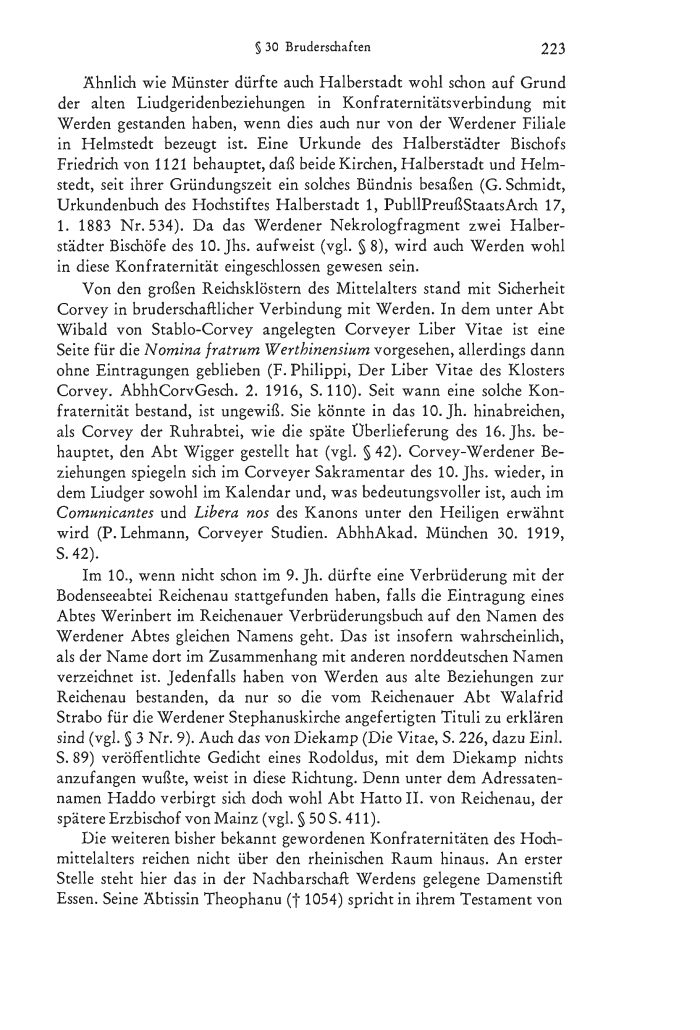 § 30 Bruderschaften 223

Ähnlich wie Münster dürfte auch Halberstadt wohl schon auf Grund der alten Liudgeridenbeziehungen in Konfraternitätsverbindung mit Werden gestanden haben, wenn dies auch nur von der Werdener Filiale in Helmstedt bezeugt ist. Eine Urkunde des Halberstädter Bischofs Friedrich von 1121 behauptet, daß beide Kirchen, Halberstadt und Helmstedt, seit ihrer Gründungszeit ein solches Bündnis besaßen (G. Schmidt, Urkundenbuch des Hochstiftes Halberstadt 1, PubllPreußStaatsArch 17, 1. 1883 Nr. 534). Da das Werdener Nekrologfragment zwei Halberstädter Bischöfe des 10. Jhs. aufweist (vgl. § 8), wird auch Werden wohl in diese Konfraternität eingeschlossen gewesen sein.

Von den großen Reichsklöstern des Mittelalters stand mit Sicherheit Corvey in bruderschaftlicher Verbindung mit Werden. In dem unter Abt Wibald von Stablo-Corvey angelegten Corveyer Liber Vitae ist eine Seite für die Nomina fratrum Werthinensium vorgesehen, allerdings dann ohne Eintragungen geblieben (F. Philippi, Der Liber Vitae des Klosters Corvey. AbhhCorvGesch. 2. 1916, S. 110). Seit wann eine solche Konfraternität bestand, ist ungewiß. Sie könnte in das 10. Jh. hinabreichen, als Corvey der Ruhrabtei, wie die späte Überlieferung des 16. Jhs. behauptet, den Abt Wigger gestellt hat (vgl. § 42). Corvey-Werdener Beziehungen spiegeln sich im Corveyer Sakramentar des 10. Jhs. wieder, in dem Liudger sowohl im Kalendar und, was bedeutungsvoller ist, auch im Comunicantes und Libera nos des Kanons unter den Heiligen erwähnt wird (P. Lehmann, Corveyer Studien. AbhhAkad. München 30. 1919, S. 42).

Im 10., wenn nicht schon im 9. Jh. dürfte eine Verbrüderung mit der Bodenseeabtei Reichenau stattgefunden haben, falls die Eintragung eines Abtes Werinbert im Reichenauer Verbrüderungsbuch auf den Namen des Werdener Abtes gleichen Namens geht. Das ist insofern wahrscheinlich, als der Name dort im Zusammenhang mit anderen norddeutschen Namen verzeichnet ist. Jedenfalls haben von Werden aus alte Beziehungen zur Reichenau bestanden, da nur so die vom Reichenauer Abt Walafrid Strabo für die Werdener Stephanuskirche angefertigten Tituli zu erklären sind (vgl. § 3 Nr. 9). Auch das von Diekamp (Die Vitae, S. 226, dazu Einl. S. 89) veröffentlichte Gedicht eines Rodoldus, mit dem Diekamp nichts anzufangen wußte, weist in diese Richtung. Denn unter dem Adressatennamen Haddo verbirgt sich doch wohl Abt Hatto II. von Reichenau, der spätere Erzbischof von Mainz (vgl. § 50 S. 411).

Die weiteren bisher bekannt gewordenen Konfraternitäten des Hochmittelalters reichen nicht über den rheinischen Raum hinaus. An erster Stelle steht hier das in der Nachbarschaft Werdens gelegene Damenstift Essen. Seine Äbtissin Theophanu († 1054) spricht in ihrem Testament von